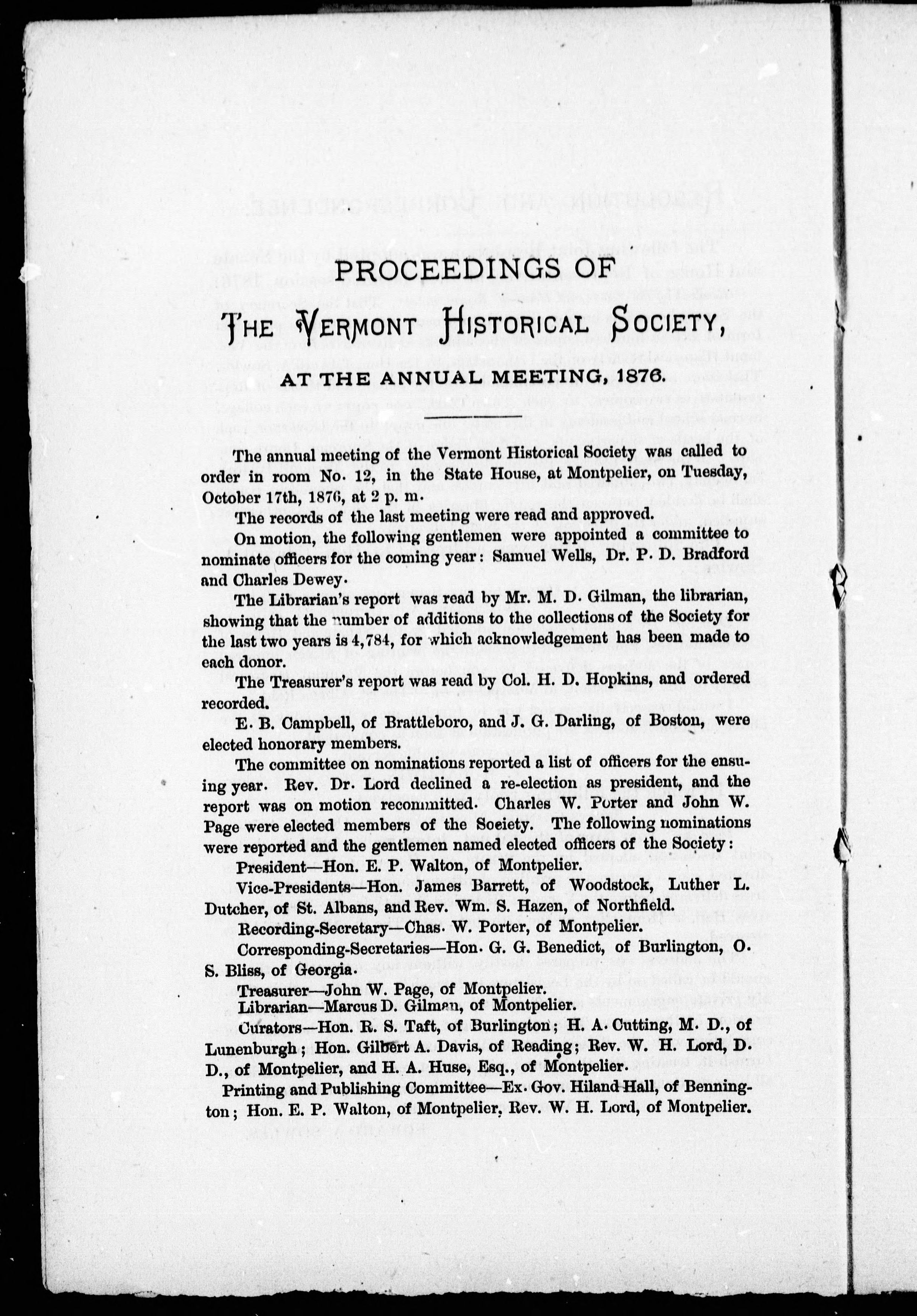 PROCEEDINGS OF

THE VERMONT HISTORICAL SOCIETY,

AT THE ANNUAL MEETING, 1876.

The annual meeting of the Vermont Historical Society was called to order in room No. 12, in the State House, at Montpelier, on Tuesday, October 17th, 1876, at 2 p. m.

The records of the last meeting were read and approved.

On motion, the following gentlemen were appointed a committee to nominate officers for the coming year: Samuel Wells, Dr. P. D. Bradford and Charles Dewey.

The Librarian's report was read by Mr. M. D. Gilman, the librarian, showing that the number of additions to the collections of the Society for the last two years is 4,784, for which acknowledgement has been made to each donor.

The Treasurer's report was read by Col. H. D. Hopkins, and ordered recorded.

E. B. Campbell, of Brattleboro, and J. G. Darling, of Boston, were elected honorary members.

The committee on nominations reported a list of officers for the ensuing year. Rev. Dr. Lord declined a re-election as president, and the report was on motion recommitted. Charles W. Porter and John W. Page were elected members of the Society. The following nominations were reported and the gentlemen named elected officers of the Society:

President—Hon. E. P. Walton, of Montpelier.

Vice-Presidents—Hon. James Barrett, of Woodstock, Luther L. Dutcher, of St. Albans, and Rev. Wm. S. Hazen, of Northfield.

Recording-Secretary—Chas. W. Porter, of Montpelier.

Corresponding-Secretaries—Hon. G. G. Benedict, of Burlington, O. S. Bliss, of Georgia.

Treasurer—John W. Page, of Montpelier.

Librarian—Marcus D. Gilman, of Montpelier.

Curators—Hon. R. S. Taft, of Burlington; H. A. Cutting, M. D., of Lunenburgh; Hon. Gilbert A. Davis, of Reading; Rev. W. H. Lord, D. D., of Montpelier, and H. A. Huse, Esq., of Montpelier.

Printing and Publishing Committee—Ex. Gov. Hiland Hall, of Bennington; Hon. E. P. Walton, of Montpelier, Rev. W. H. Lord, of Montpelier.